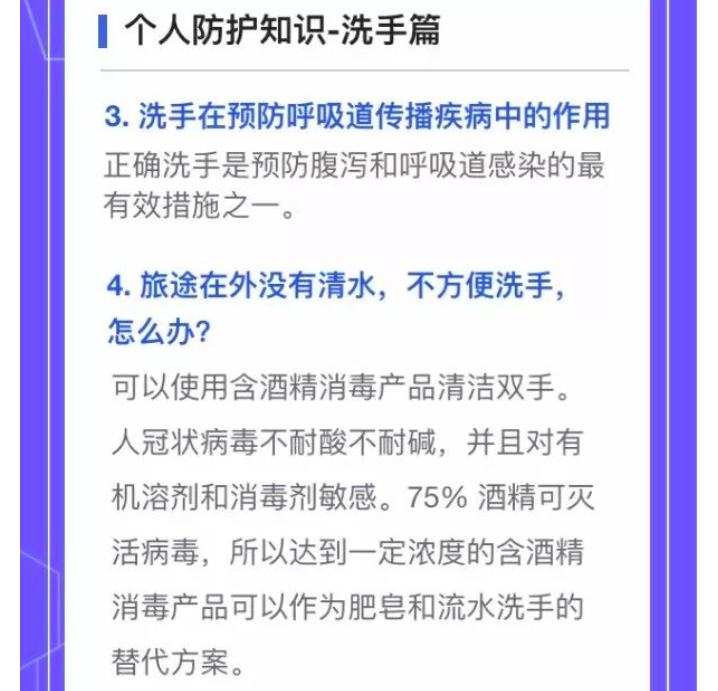 个人防护知识-洗手篇

3. 洗手在预防呼吸道传播疾病中的作用
正确洗手是预防腹泻和呼吸道感染的最有效措施之一。

4. 旅途在外没有清水，不方便洗手，怎么办?
可以使用含酒精消毒产品清洁双手。人冠状病毒不耐酸不耐碱，并且对有机溶剂和消毒剂敏感。75% 酒精可灭活病毒，所以达到一定浓度的含酒精消毒产品可以作为肥皂和流水洗手的替代方案。